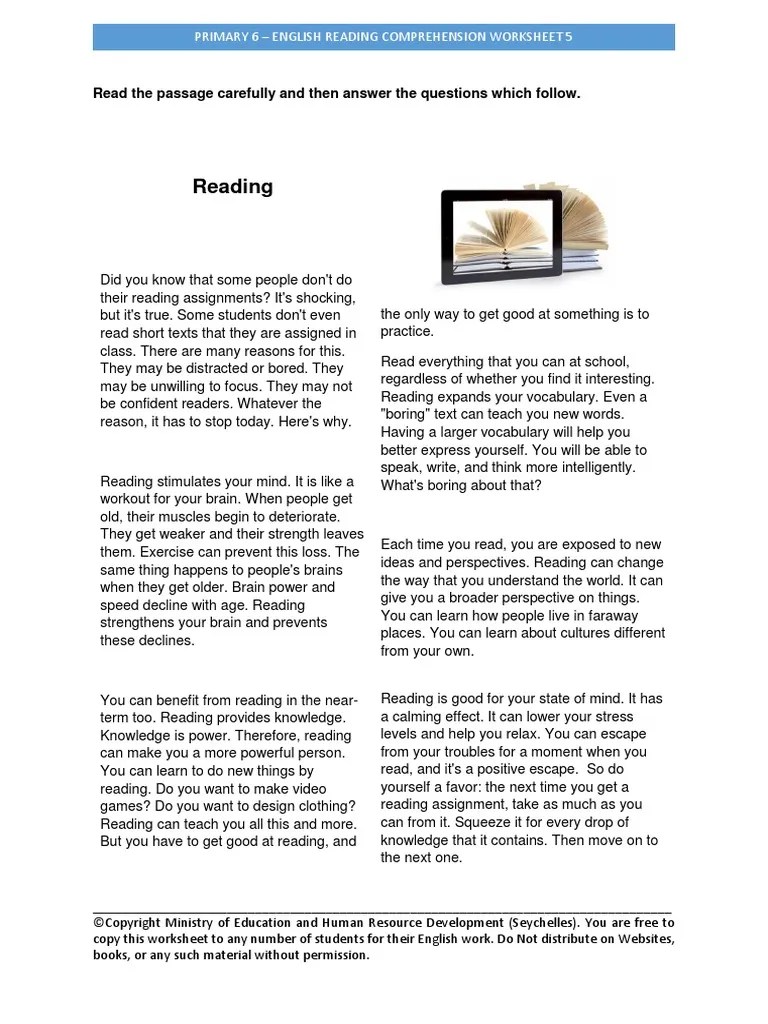 PRIMARY 6 – ENGLISH READING COMPREHENSION WORKSHEET 5

Read the passage carefully and then answer the questions which follow.

Reading

Did you know that some people don't do their reading assignments? It's shocking, but it's true. Some students don't even read short texts that they are assigned in class. There are many reasons for this. They may be distracted or bored. They may be unwilling to focus. They may not be confident readers. Whatever the reason, it has to stop today. Here's why.

Reading stimulates your mind. It is like a workout for your brain. When people get old, their muscles begin to deteriorate. They get weaker and their strength leaves them. Exercise can prevent this loss. The same thing happens to people's brains when they get older. Brain power and speed decline with age. Reading strengthens your brain and prevents these declines.

You can benefit from reading in the near-term too. Reading provides knowledge. Knowledge is power. Therefore, reading can make you a more powerful person. You can learn to do new things by reading. Do you want to make video games? Do you want to design clothing? Reading can teach you all this and more. But you have to get good at reading, and the only way to get good at something is to practice.

Read everything that you can at school, regardless of whether you find it interesting. Reading expands your vocabulary. Even a "boring" text can teach you new words. Having a larger vocabulary will help you better express yourself. You will be able to speak, write, and think more intelligently. What's boring about that?

Each time you read, you are exposed to new ideas and perspectives. Reading can change the way that you understand the world. It can give you a broader perspective on things. You can learn how people live in faraway places. You can learn about cultures different from your own.

Reading is good for your state of mind. It has a calming effect. It can lower your stress levels and help you relax. You can escape from your troubles for a moment when you read, and it's a positive escape. So do yourself a favor: the next time you get a reading assignment, take as much as you can from it. Squeeze it for every drop of knowledge that it contains. Then move on to the next one.

©Copyright Ministry of Education and Human Resource Development (Seychelles). You are free to copy this worksheet to any number of students for their English work. Do Not distribute on Websites, books, or any such material without permission.